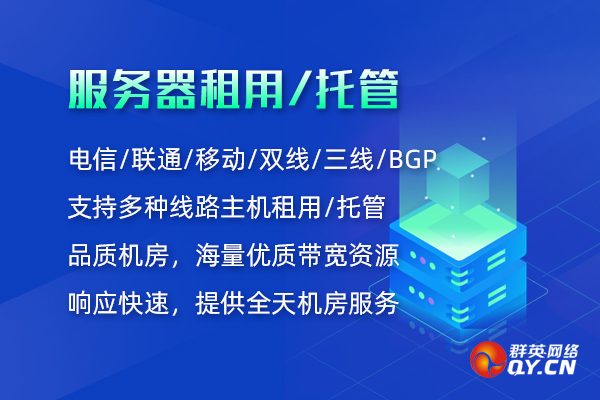 服务器租用/托管

电信/联通/移动/双线/三线/BGP

支持多种线路主机租用/托管

品质机房，海量优质带宽资源

响应快速，提供全天机房服务

群英网络
QY.CN